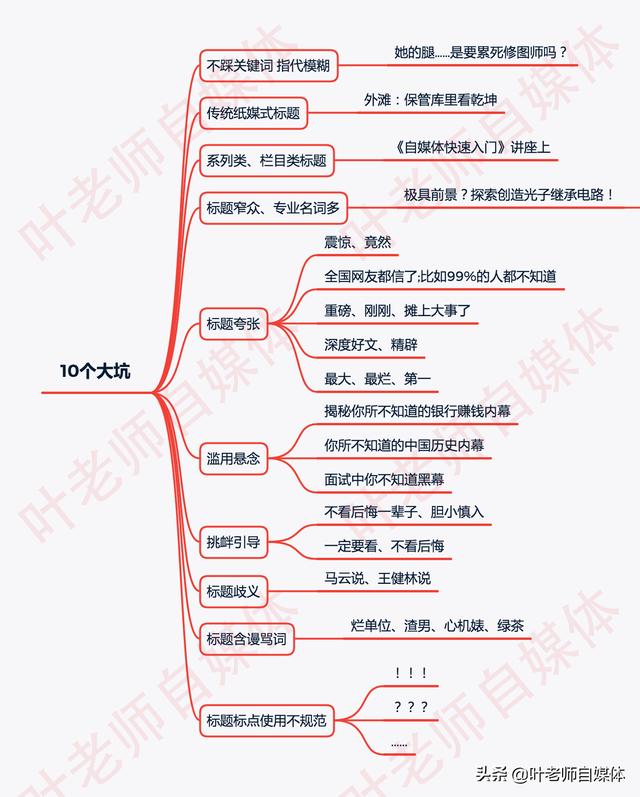 10个大坑

不踩关键词 指代模糊
她的腿……是要累死修图师吗？

传统纸媒式标题
外滩：保管库里看乾坤

系列类、栏目类标题
《自媒体快速入门》讲座上

标题窄众、专业名词多
极具前景？探索创造光子继承电路！

标题夸张
震惊、竟然
全国网友都信了;比如99%的人都不知道
重磅、刚刚、摊上大事了
深度好文、精辟
最大、最烂、第一

滥用悬念
揭秘你所不知道的银行赚钱内幕
你所不知道的中国历史内幕
面试中你不知道黑幕

挑衅引导
不看后悔一辈子、胆小慎入
一定要看、不看后悔

标题歧义
马云说、王健林说

标题含谩骂词
烂单位、渣男、心机婊、绿茶

标题标点使用不规范
！！！
？？？
……

叶老师自媒体

头条 @叶老师自媒体